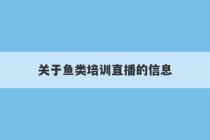 关于鱼类培训直播的信息